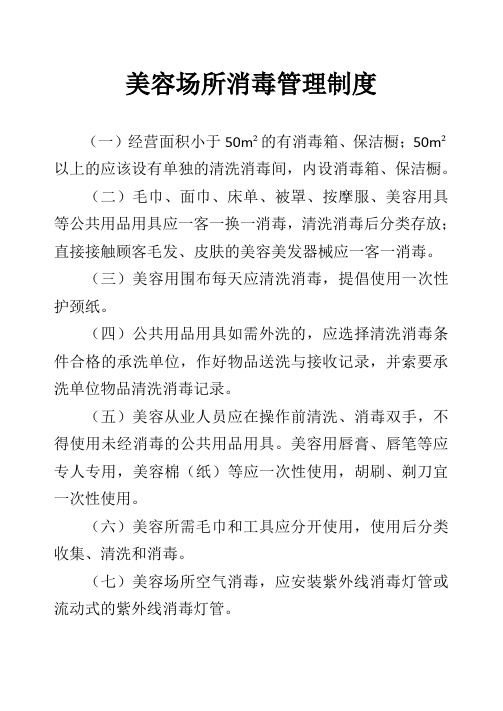 美容场所消毒管理制度

（一）经营面积小于 $50m^2$ 的有消毒箱、保洁橱；$50m^2$ 以上的应该设有单独的清洗消毒间，内设消毒箱、保洁橱。

（二）毛巾、面巾、床单、被罩、按摩服、美容用具等公共用品用具应一客一换一消毒，清洗消毒后分类存放；直接接触顾客毛发、皮肤的美容美发器械应一客一消毒。

（三）美容用围布每天应清洗消毒，提倡使用一次性护颈纸。

（四）公共用品用具如需外洗的，应选择清洗消毒条件合格的承洗单位，作好物品送洗与接收记录，并索要承洗单位物品清洗消毒记录。

（五）美容从业人员应在操作前清洗、消毒双手，不得使用未经消毒的公共用品用具。美容用唇膏、唇笔等应专人专用，美容棉（纸）等应一次性使用，胡刷、剃刀宜一次性使用。

（六）美容所需毛巾和工具应分开使用，使用后分类收集、清洗和消毒。

（七）美容场所空气消毒，应安装紫外线消毒灯管或流动式的紫外线消毒灯管。